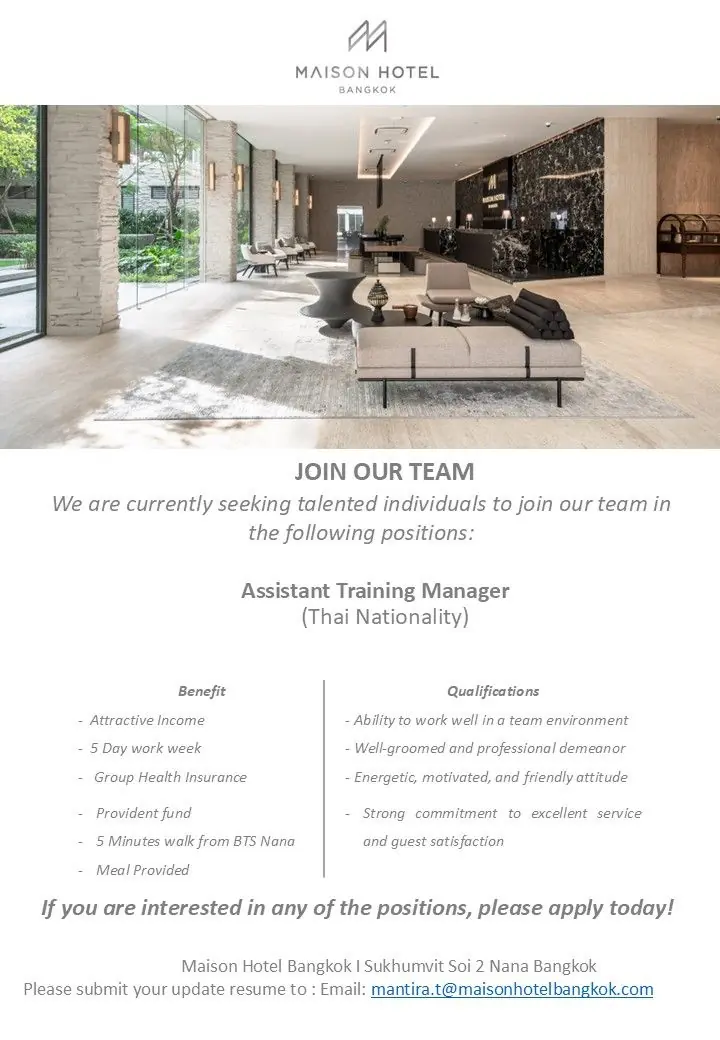 MAISON HOTEL
BANGKOK

JOIN OUR TEAM

We are currently seeking talented individuals to join our team in the following positions:

Assistant Training Manager
(Thai Nationality)

Benefit
- Attractive Income
- 5 Day work week
- Group Health Insurance
- Provident fund
- 5 Minutes walk from BTS Nana
- Meal Provided

Qualifications
- Ability to work well in a team environment
- Well-groomed and professional demeanor
- Energetic, motivated, and friendly attitude
- Strong commitment to excellent service and guest satisfaction

If you are interested in any of the positions, please apply today!

Maison Hotel Bangkok I Sukhumvit Soi 2 Nana Bangkok
Please submit your update resume to : Email: mantira.t@maisonhotelbangkok.com